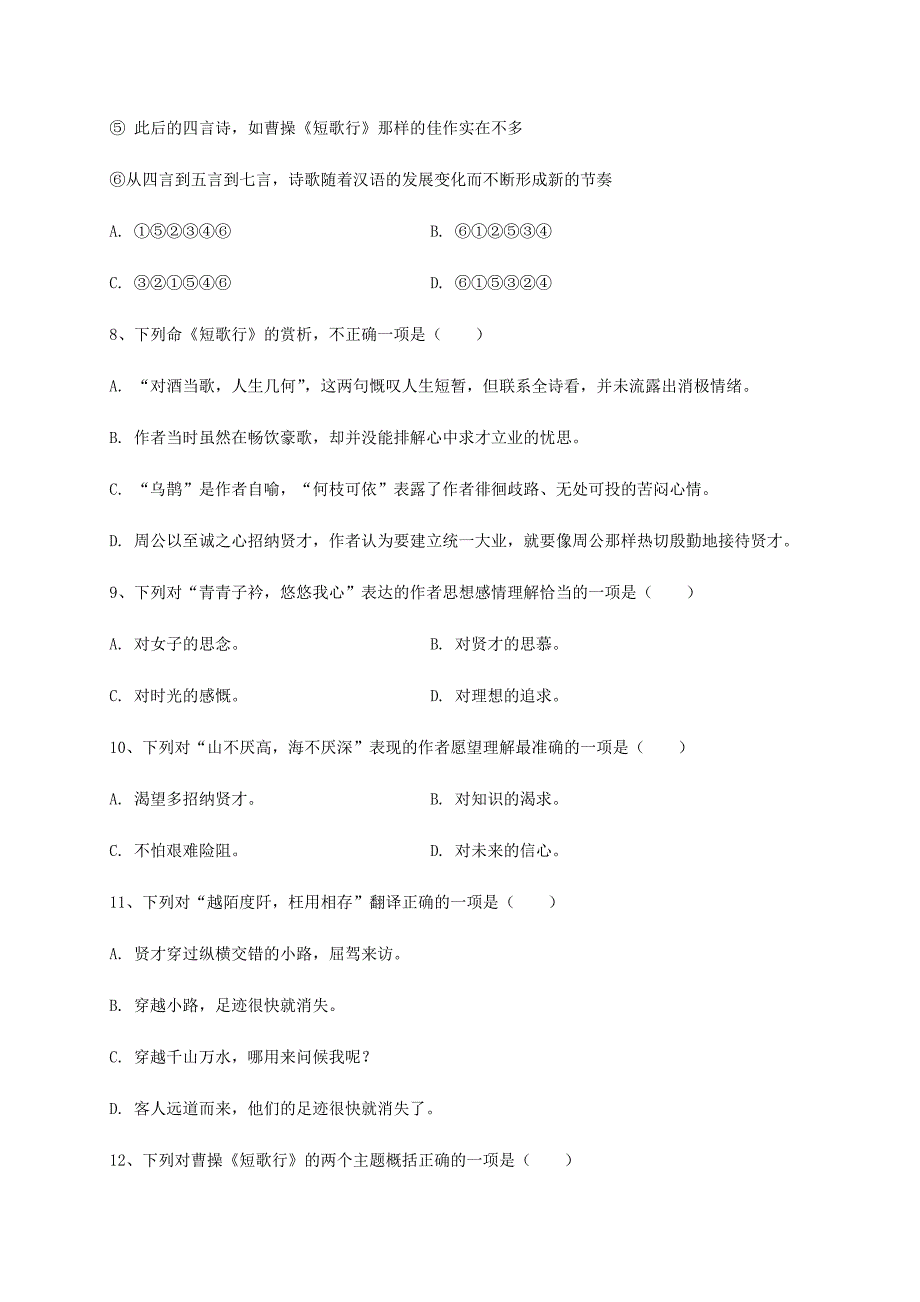 ⑤ 此后的四言诗，如曹操《短歌行》那样的佳作实在不多

⑥从四言到五言到七言，诗歌随着汉语的发展变化而不断形成新的节奏

A. ①⑤②③④⑥　　B. ⑥①②⑤③④

C. ③②①⑤④⑥　　D. ⑥①⑤③②④

8、下列命《短歌行》的赏析，不正确一项是（　　）

A. “对酒当歌，人生几何”，这两句慨叹人生短暂，但联系全诗看，并未流露出消极情绪。

B. 作者当时虽然在畅饮豪歌，却并没能排解心中求才立业的忧思。

C. “乌鹊”是作者自喻，“何枝可依”表露了作者徘徊歧路、无处可投的苦闷心情。

D. 周公以至诚之心招纳贤才，作者认为要建立统一大业，就要像周公那样热切殷勤地接待贤才。

9、下列对“青青子衿，悠悠我心”表达的作者思想感情理解恰当的一项是（　　）

A. 对女子的思念。　　B. 对贤才的思慕。

C. 对时光的感慨。　　D. 对理想的追求。

10、下列对“山不厌高，海不厌深”表现的作者愿望理解最准确的一项是（　　）

A. 渴望多招纳贤才。　　B. 对知识的渴求。

C. 不怕艰难险阻。　　D. 对未来的信心。

11、下列对“越陌度阡，枉用相存”翻译正确的一项是（　　）

A. 贤才穿过纵横交错的小路，屈驾来访。

B. 穿越小路，足迹很快就消失。

C. 穿越千山万水，哪用来问候我呢？

D. 客人远道而来，他们的足迹很快就消失了。

12、下列对曹操《短歌行》的两个主题概括正确的一项是（　　）